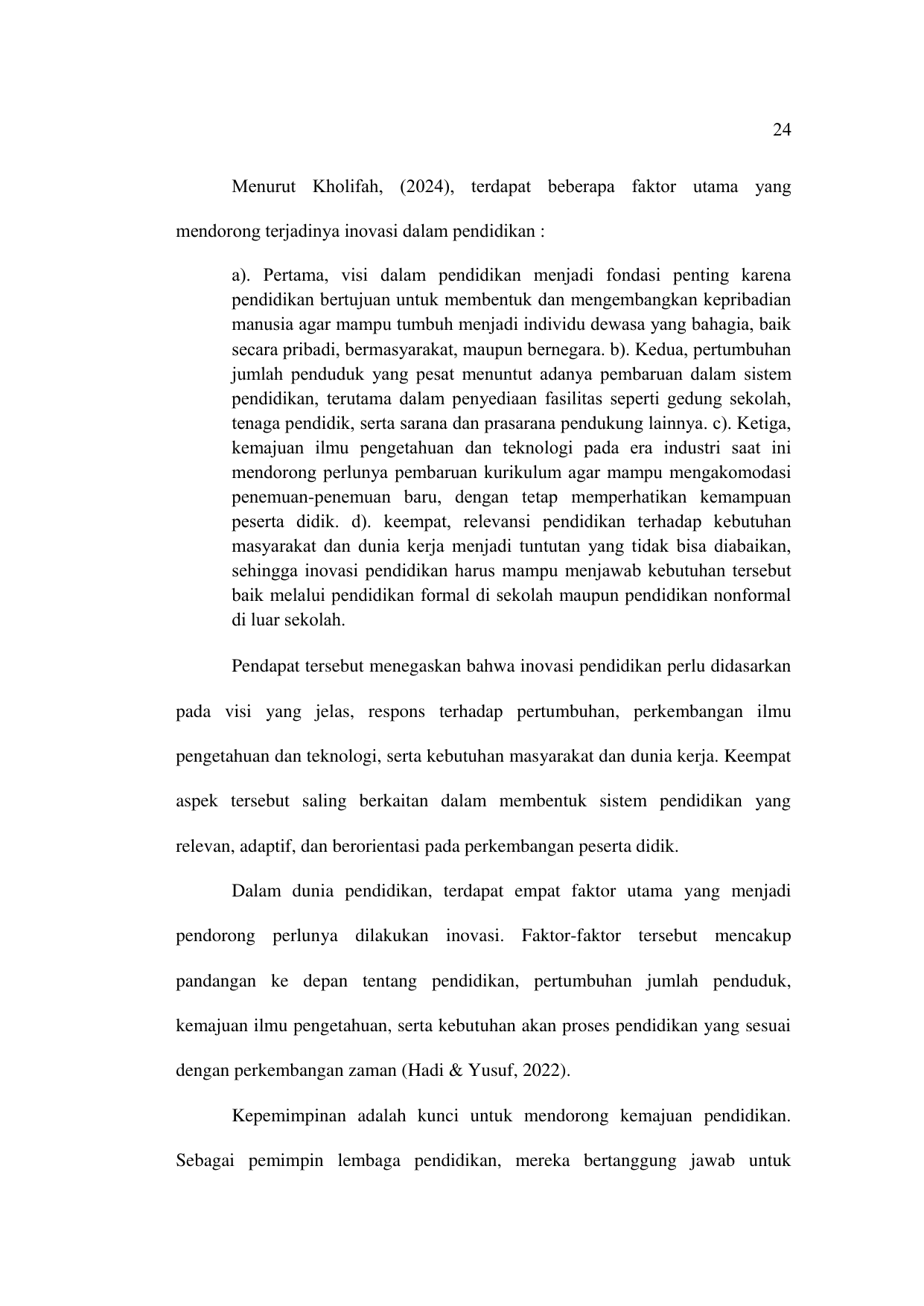 24

Menurut Kholifah, (2024), terdapat beberapa faktor utama yang mendorong terjadinya inovasi dalam pendidikan :

a). Pertama, visi dalam pendidikan menjadi fondasi penting karena pendidikan bertujuan untuk membentuk dan mengembangkan kepribadian manusia agar mampu tumbuh menjadi individu dewasa yang bahagia, baik secara pribadi, bermasyarakat, maupun bernegara. b). Kedua, pertumbuhan jumlah penduduk yang pesat menuntut adanya pembaruan dalam sistem pendidikan, terutama dalam penyediaan fasilitas seperti gedung sekolah, tenaga pendidik, serta sarana dan prasarana pendukung lainnya. c). Ketiga, kemajuan ilmu pengetahuan dan teknologi pada era industri saat ini mendorong perlunya pembaruan kurikulum agar mampu mengakomodasi penemuan-penemuan baru, dengan tetap memperhatikan kemampuan peserta didik. d). keempat, relevansi pendidikan terhadap kebutuhan masyarakat dan dunia kerja menjadi tuntutan yang tidak bisa diabaikan, sehingga inovasi pendidikan harus mampu menjawab kebutuhan tersebut baik melalui pendidikan formal di sekolah maupun pendidikan nonformal di luar sekolah.

Pendapat tersebut menegaskan bahwa inovasi pendidikan perlu didasarkan pada visi yang jelas, respons terhadap pertumbuhan, perkembangan ilmu pengetahuan dan teknologi, serta kebutuhan masyarakat dan dunia kerja. Keempat aspek tersebut saling berkaitan dalam membentuk sistem pendidikan yang relevan, adaptif, dan berorientasi pada perkembangan peserta didik.

Dalam dunia pendidikan, terdapat empat faktor utama yang menjadi pendorong perlunya dilakukan inovasi. Faktor-faktor tersebut mencakup pandangan ke depan tentang pendidikan, pertumbuhan jumlah penduduk, kemajuan ilmu pengetahuan, serta kebutuhan akan proses pendidikan yang sesuai dengan perkembangan zaman (Hadi & Yusuf, 2022).

Kepemimpinan adalah kunci untuk mendorong kemajuan pendidikan. Sebagai pemimpin lembaga pendidikan, mereka bertanggung jawab untuk